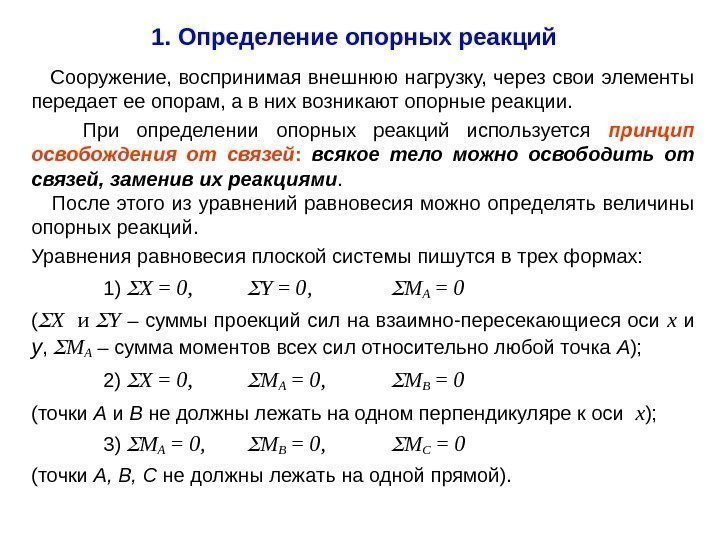 1. Определение опорных реакций

Сооружение, воспринимая внешнюю нагрузку, через свои элементы передает ее опорам, а в них возникают опорные реакции.

При определении опорных реакций используется принцип освобождения от связей: всякое тело можно освободить от связей, заменив их реакциями.

После этого из уравнений равновесия можно определять величины опорных реакций.

Уравнения равновесия плоской системы пишутся в трех формах:

1) $\Sigma X = 0$, $\Sigma Y = 0$, $\Sigma M_A = 0$

($\Sigma X$ и $\Sigma Y$ – суммы проекций сил на взаимно-пересекающиеся оси $x$ и $y$, $\Sigma M_A$ – сумма моментов всех сил относительно любой точка $A$);

2) $\Sigma X = 0$, $\Sigma M_A = 0$, $\Sigma M_B = 0$

(точки $A$ и $B$ не должны лежать на одном перпендикуляре к оси $x$);

3) $\Sigma M_A = 0$, $\Sigma M_B = 0$, $\Sigma M_C = 0$

(точки $A$, $B$, $C$ не должны лежать на одной прямой).